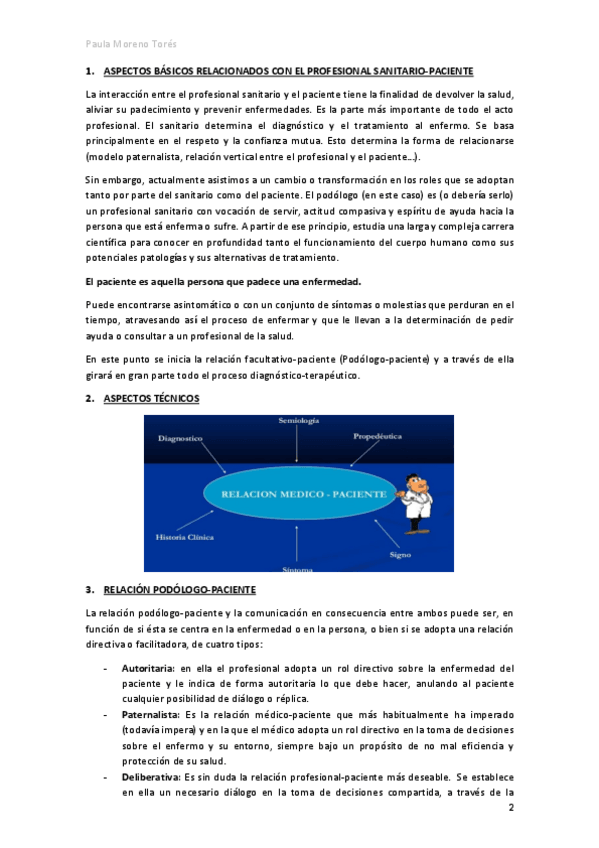 Paula Moreno Torés

1. ASPECTOS BÁSICOS RELACIONADOS CON EL PROFESIONAL SANITARIO-PACIENTE

La interacción entre el profesional sanitario y el paciente tiene la finalidad de devolver la salud, aliviar su padecimiento y prevenir enfermedades. Es la parte más importante de todo el acto profesional. El sanitario determina el diagnóstico y el tratamiento al enfermo. Se basa principalmente en el respeto y la confianza mutua. Esto determina la forma de relacionarse (modelo paternalista, relación vertical entre el profesional y el paciente…).

Sin embargo, actualmente asistimos a un cambio o transformación en los roles que se adoptan tanto por parte del sanitario como del paciente. El podólogo (en este caso) es (o debería serlo) un profesional sanitario con vocación de servir, actitud compasiva y espíritu de ayuda hacia la persona que está enferma o sufre. A partir de ese principio, estudia una larga y compleja carrera científica para conocer en profundidad tanto el funcionamiento del cuerpo humano como sus potenciales patologías y sus alternativas de tratamiento.

El paciente es aquella persona que padece una enfermedad.

Puede encontrarse asintomático o con un conjunto de síntomas o molestias que perduran en el tiempo, atravesando así el proceso de enfermar y que le llevan a la determinación de pedir ayuda o consultar a un profesional de la salud.

En este punto se inicia la relación facultativo-paciente (Podólogo-paciente) y a través de ella girará en gran parte todo el proceso diagnóstico-terapéutico.

2. ASPECTOS TÉCNICOS

Semiología
Diagnostico
Propedéutica
RELACION MEDICO - PACIENTE
Historia Clínica
Signo
Síntoma

3. RELACIÓN PODÓLOGO-PACIENTE

La relación podólogo-paciente y la comunicación en consecuencia entre ambos puede ser, en función de si ésta se centra en la enfermedad o en la persona, o bien si se adopta una relación directiva o facilitadora, de cuatro tipos:

- Autoritaria: en ella el profesional adopta un rol directivo sobre la enfermedad del paciente y le indica de forma autoritaria lo que debe hacer, anulando al paciente cualquier posibilidad de diálogo o réplica.
- Paternalista: Es la relación médico-paciente que más habitualmente ha imperado (todavía impera) y en la que el médico adopta un rol directivo en la toma de decisiones sobre el enfermo y su entorno, siempre bajo un propósito de no mal eficiencia y protección de su salud.
- Deliberativa: Es sin duda la relación profesional-paciente más deseable. Se establece en ella un necesario diálogo en la toma de decisiones compartida, a través de la

2